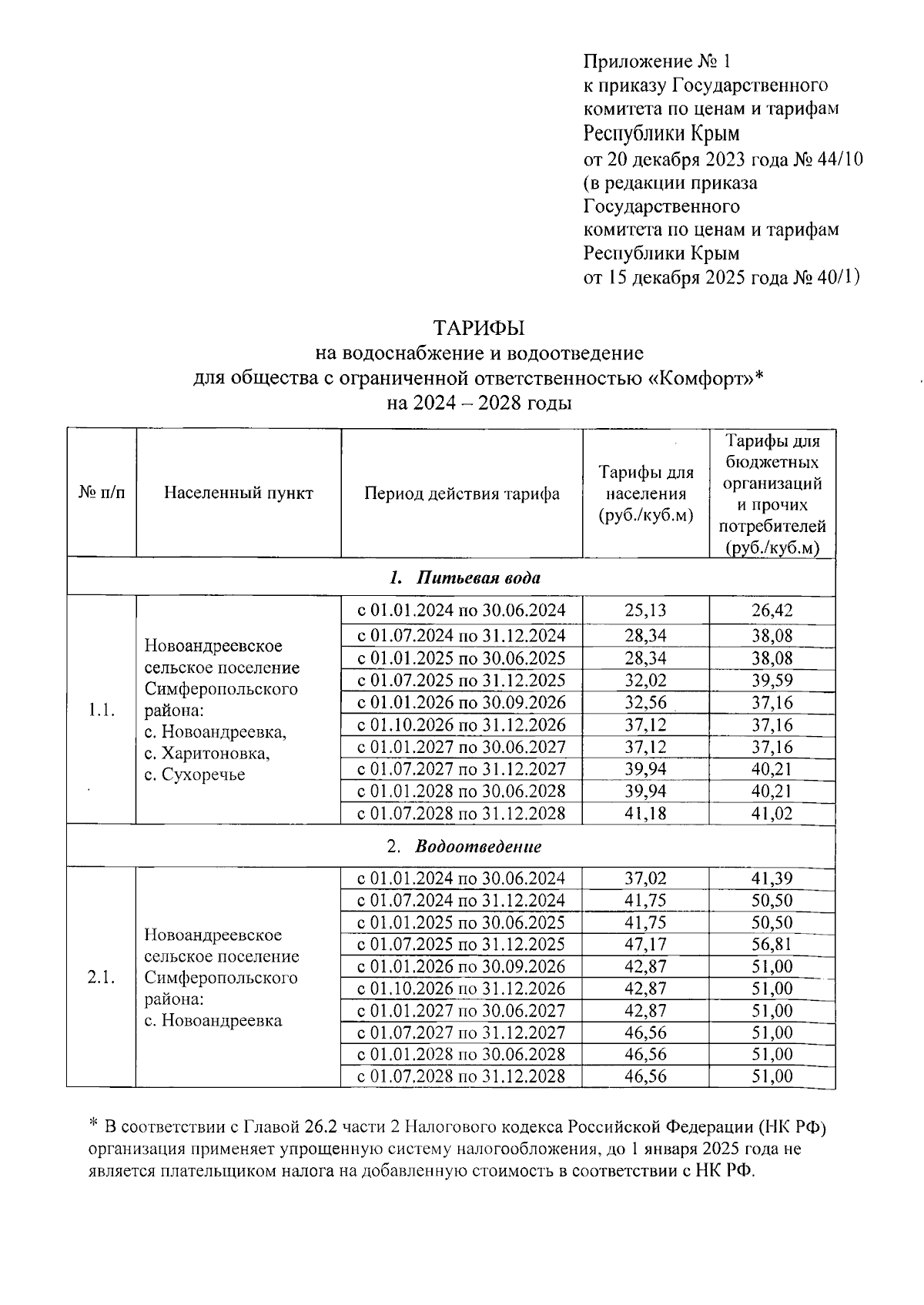 Приложение № 1
к приказу Государственного комитета по ценам и тарифам Республики Крым
от 20 декабря 2023 года № 44/10
(в редакции приказа Государственного комитета по ценам и тарифам Республики Крым
от 15 декабря 2025 года № 40/1)

ТАРИФЫ
на водоснабжение и водоотведение
для общества с ограниченной ответственностью «Комфорт»*
на 2024 – 2028 годы

| № п/п | Населенный пункт | Период действия тарифа | Тарифы для населения (руб./куб.м) | Тарифы для бюджетных организаций и прочих потребителей (руб./куб.м) |
|---|---|---|---|---|
| 1. Питьевая вода | | | | |
| 1.1. | Новоандреевское сельское поселение Симферопольского района: с. Новоандреевка, с. Харитоновка, с. Сухоречье | с 01.01.2024 по 30.06.2024 | 25,13 | 26,42 |
| | | с 01.07.2024 по 31.12.2024 | 28,34 | 38,08 |
| | | с 01.01.2025 по 30.06.2025 | 28,34 | 38,08 |
| | | с 01.07.2025 по 31.12.2025 | 32,02 | 39,59 |
| | | с 01.01.2026 по 30.09.2026 | 32,56 | 37,16 |
| | | с 01.10.2026 по 31.12.2026 | 37,12 | 37,16 |
| | | с 01.01.2027 по 30.06.2027 | 37,12 | 37,16 |
| | | с 01.07.2027 по 31.12.2027 | 39,94 | 40,21 |
| | | с 01.01.2028 по 30.06.2028 | 39,94 | 40,21 |
| | | с 01.07.2028 по 31.12.2028 | 41,18 | 41,02 |
| 2. Водоотведение | | | | |
| 2.1. | Новоандреевское сельское поселение Симферопольского района: с. Новоандреевка | с 01.01.2024 по 30.06.2024 | 37,02 | 41,39 |
| | | с 01.07.2024 по 31.12.2024 | 41,75 | 50,50 |
| | | с 01.01.2025 по 30.06.2025 | 41,75 | 50,50 |
| | | с 01.07.2025 по 31.12.2025 | 47,17 | 56,81 |
| | | с 01.01.2026 по 30.09.2026 | 42,87 | 51,00 |
| | | с 01.10.2026 по 31.12.2026 | 42,87 | 51,00 |
| | | с 01.01.2027 по 30.06.2027 | 42,87 | 51,00 |
| | | с 01.07.2027 по 31.12.2027 | 46,56 | 51,00 |
| | | с 01.01.2028 по 30.06.2028 | 46,56 | 51,00 |
| | | с 01.07.2028 по 31.12.2028 | 46,56 | 51,00 |

* В соответствии с Главой 26.2 части 2 Налогового кодекса Российской Федерации (НК РФ) организация применяет упрощенную систему налогообложения, до 1 января 2025 года не является плательщиком налога на добавленную стоимость в соответствии с НК РФ.